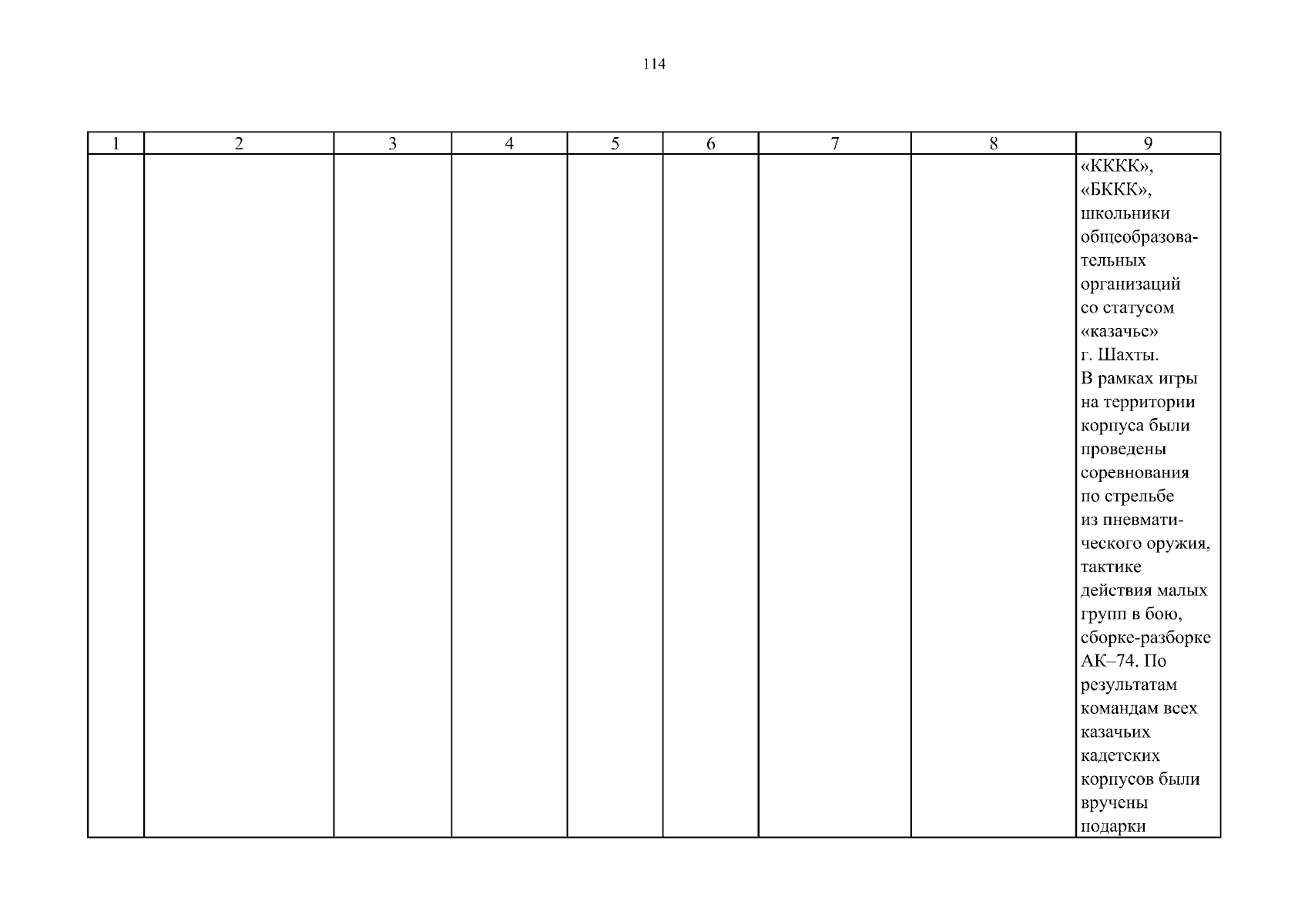 114

| 1 | 2 | 3 | 4 | 5 | 6 | 7 | 8 | 9 |
|---|---|---|---|---|---|---|---|---|
|  |  |  |  |  |  |  |  | «КККК», «БККК», школьники общеобразовательных организаций со статусом «казачье» г. Шахты. В рамках игры на территории корпуса были проведены соревнования по стрельбе из пневматического оружия, тактике действия малых групп в бою, сборке-разборке АК–74. По результатам командам всех казачьих кадетских корпусов были вручены подарки |